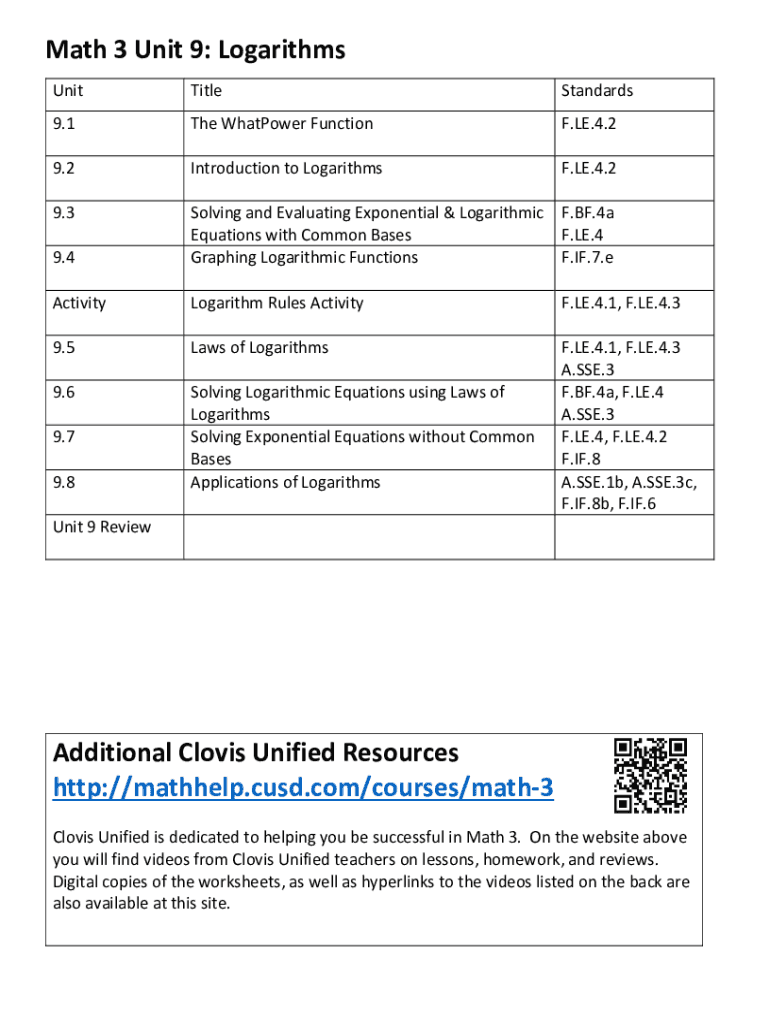 Math 3 Unit 9: Logarithms

| Unit | Title | Standards |
|---|---|---|
| 9.1 | The WhatPower Function | F.LE.4.2 |
| 9.2 | Introduction to Logarithms | F.LE.4.2 |
| 9.3 | Solving and Evaluating Exponential & Logarithmic Equations with Common Bases | F.BF.4a F.LE.4 |
| 9.4 | Graphing Logarithmic Functions | F.IF.7.e |
| Activity | Logarithm Rules Activity | F.LE.4.1, F.LE.4.3 |
| 9.5 | Laws of Logarithms | F.LE.4.1, F.LE.4.3 A.SSE.3 |
| 9.6 | Solving Logarithmic Equations using Laws of Logarithms | F.BF.4a, F.LE.4 A.SSE.3 |
| 9.7 | Solving Exponential Equations without Common Bases | F.LE.4, F.LE.4.2 F.IF.8 |
| 9.8 | Applications of Logarithms | A.SSE.1b, A.SSE.3c, F.IF.8b, F.IF.6 |
| Unit 9 Review | | |

Additional Clovis Unified Resources
http://mathhelp.cusd.com/courses/math-3

Clovis Unified is dedicated to helping you be successful in Math 3. On the website above you will find videos from Clovis Unified teachers on lessons, homework, and reviews. Digital copies of the worksheets, as well as hyperlinks to the videos listed on the back are also available at this site.